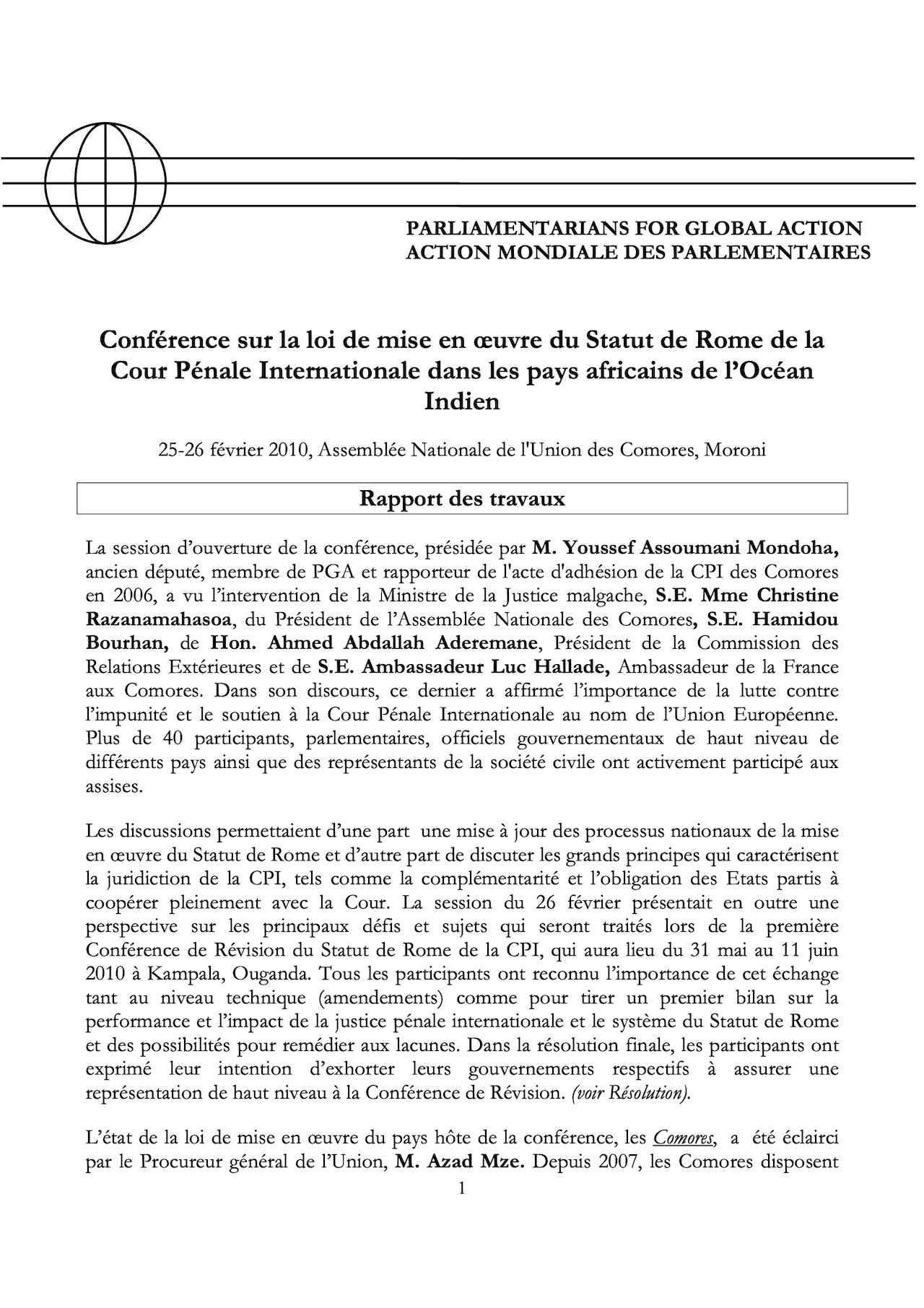 PARLIAMENTARIANS FOR GLOBAL ACTION
ACTION MONDIALE DES PARLEMENTAIRES

Conférence sur la loi de mise en œuvre du Statut de Rome de la Cour Pénale Internationale dans les pays africains de l'Océan Indien

25-26 février 2010, Assemblée Nationale de l'Union des Comores, Moroni

Rapport des travaux

La session d'ouverture de la conférence, présidée par M. Youssef Assoumani Mondoha, ancien député, membre de PGA et rapporteur de l'acte d'adhésion de la CPI des Comores en 2006, a vu l'intervention de la Ministre de la Justice malgache, S.E. Mme Christine Razanamahasoa, du Président de l'Assemblée Nationale des Comores, S.E. Hamidou Bourhan, de Hon. Ahmed Abdallah Aderemane, Président de la Commission des Relations Extérieures et de S.E. Ambassadeur Luc Hallade, Ambassadeur de la France aux Comores. Dans son discours, ce dernier a affirmé l'importance de la lutte contre l'impunité et le soutien à la Cour Pénale Internationale au nom de l'Union Européenne. Plus de 40 participants, parlementaires, officiels gouvernementaux de haut niveau de différents pays ainsi que des représentants de la société civile ont activement participé aux assises.

Les discussions permettaient d'une part une mise à jour des processus nationaux de la mise en œuvre du Statut de Rome et d'autre part de discuter les grands principes qui caractérisent la juridiction de la CPI, tels comme la complémentarité et l'obligation des Etats partis à coopérer pleinement avec la Cour. La session du 26 février présentait en outre une perspective sur les principaux défis et sujets qui seront traités lors de la première Conférence de Révision du Statut de Rome de la CPI, qui aura lieu du 31 mai au 11 juin 2010 à Kampala, Ouganda. Tous les participants ont reconnu l'importance de cet échange tant au niveau technique (amendements) comme pour tirer un premier bilan sur la performance et l'impact de la justice pénale internationale et le système du Statut de Rome et des possibilités pour remédier aux lacunes. Dans la résolution finale, les participants ont exprimé leur intention d'exhorter leurs gouvernements respectifs à assurer une représentation de haut niveau à la Conférence de Révision. (voir Résolution).

L'état de la loi de mise en œuvre du pays hôte de la conférence, les Comores, a été éclairci par le Procureur général de l'Union, M. Azad Mze. Depuis 2007, les Comores disposent

1